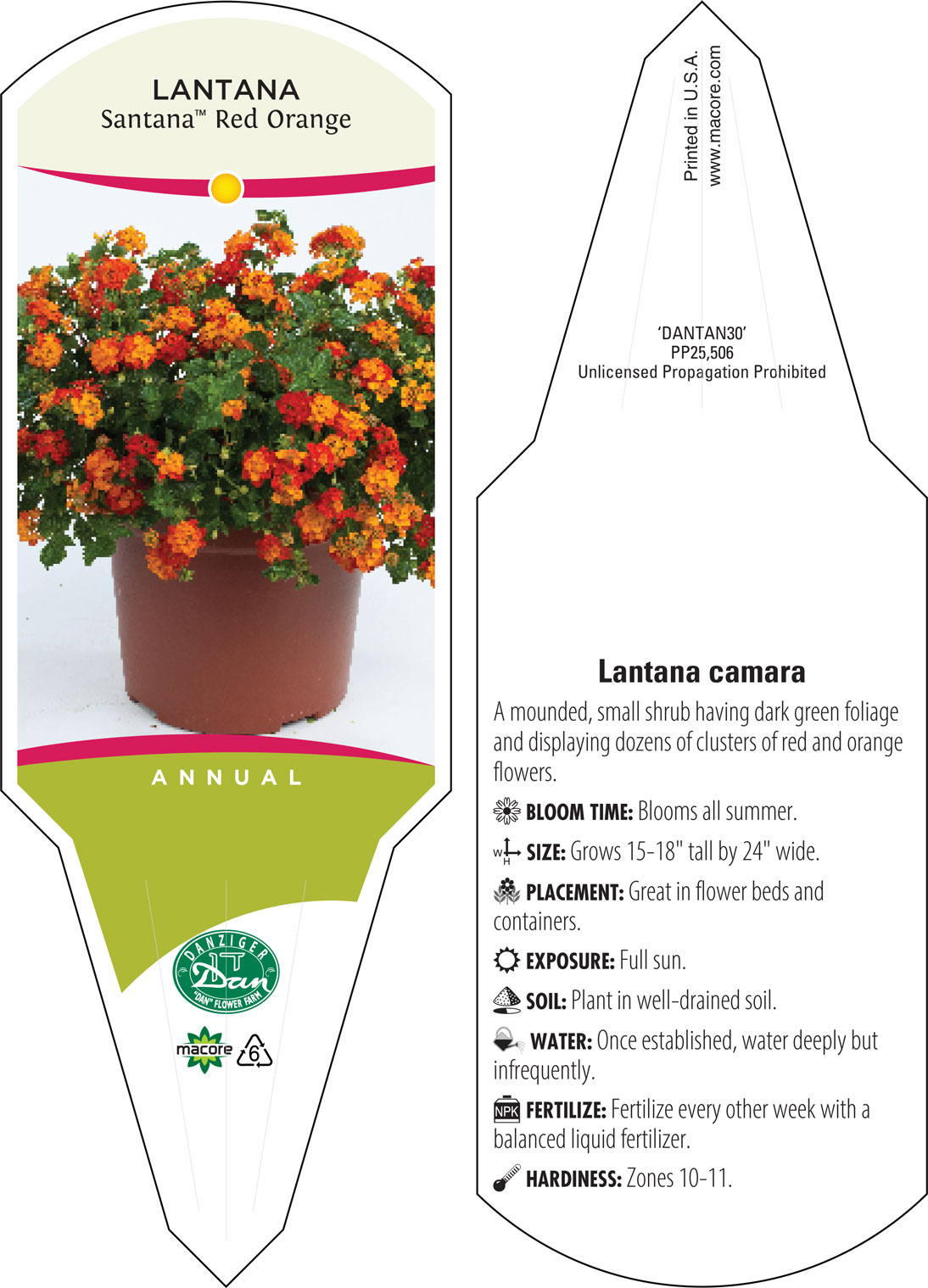 LANTANA
Santana™ Red Orange

ANNUAL

DANZIGER
Dan
"DAN" FLOWER FARM

macore

6

Printed in U.S.A.
www.macore.com

'DANTAN30'
PP25,506
Unlicensed Propagation Prohibited

Lantana camara

A mounded, small shrub having dark green foliage and displaying dozens of clusters of red and orange flowers.

BLOOM TIME: Blooms all summer.

W H SIZE: Grows 15-18" tall by 24" wide.

PLACEMENT: Great in flower beds and containers.

EXPOSURE: Full sun.

SOIL: Plant in well-drained soil.

WATER: Once established, water deeply but infrequently.

NPK FERTILIZE: Fertilize every other week with a balanced liquid fertilizer.

HARDINESS: Zones 10-11.